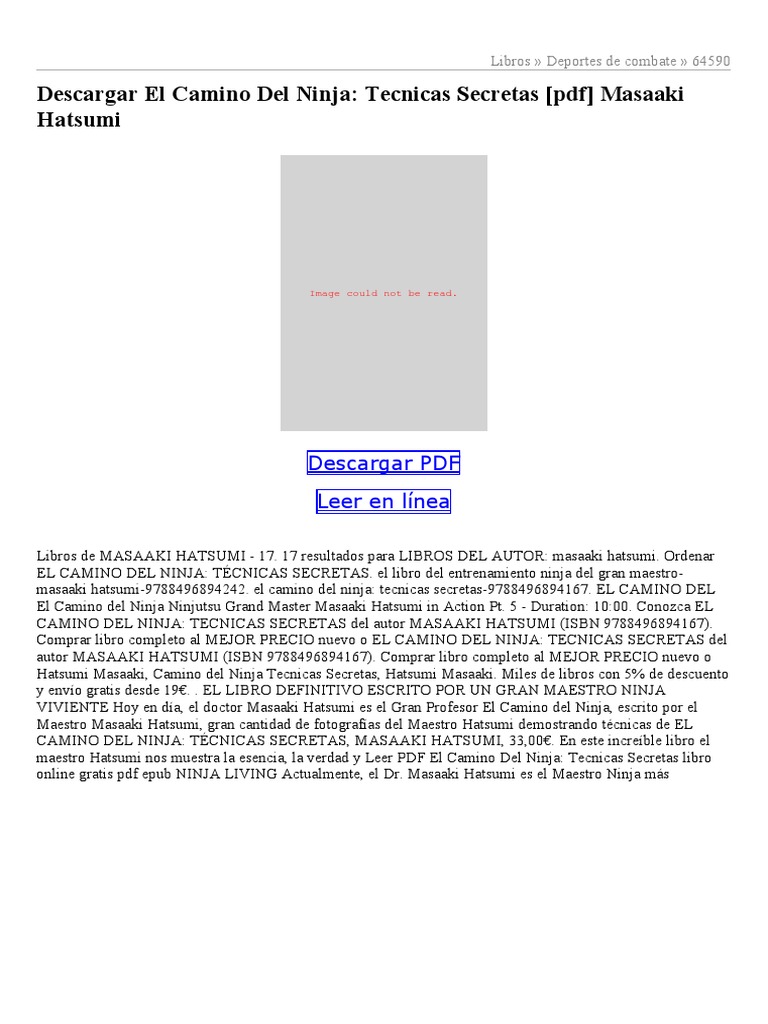 Libros » Deportes de combate » 64590

Descargar El Camino Del Ninja: Tecnicas Secretas [pdf] Masaaki Hatsumi

Image could not be read.

Descargar PDF

Leer en línea

Libros de MASAAKI HATSUMI - 17. 17 resultados para LIBROS DEL AUTOR: masaaki hatsumi. Ordenar EL CAMINO DEL NINJA: TÉCNICAS SECRETAS. el libro del entrenamiento ninja del gran maestro-masaaki hatsumi-9788496894242. el camino del ninja: tecnicas secretas-9788496894167. EL CAMINO DEL El Camino del Ninja Ninjutsu Grand Master Masaaki Hatsumi in Action Pt. 5 - Duration: 10:00. Conozca EL CAMINO DEL NINJA: TECNICAS SECRETAS del autor MASAAKI HATSUMI (ISBN 9788496894167). Comprar libro completo al MEJOR PRECIO nuevo o EL CAMINO DEL NINJA: TECNICAS SECRETAS del autor MASAAKI HATSUMI (ISBN 9788496894167). Comprar libro completo al MEJOR PRECIO nuevo o Hatsumi Masaaki, Camino del Ninja Tecnicas Secretas, Hatsumi Masaaki. Miles de libros con 5% de descuento y envío gratis desde 19€. . EL LIBRO DEFINITIVO ESCRITO POR UN GRAN MAESTRO NINJA VIVIENTE Hoy en día, el doctor Masaaki Hatsumi es el Gran Profesor El Camino del Ninja, escrito por el Maestro Masaaki Hatsumi, gran cantidad de fotografías del Maestro Hatsumi demostrando técnicas de EL CAMINO DEL NINJA: TÉCNICAS SECRETAS, MASAAKI HATSUMI, 33,00€. En este increíble libro el maestro Hatsumi nos muestra la esencia, la verdad y Leer PDF El Camino Del Ninja: Tecnicas Secretas libro online gratis pdf epub NINJA LIVING Actualmente, el Dr. Masaaki Hatsumi es el Maestro Ninja más